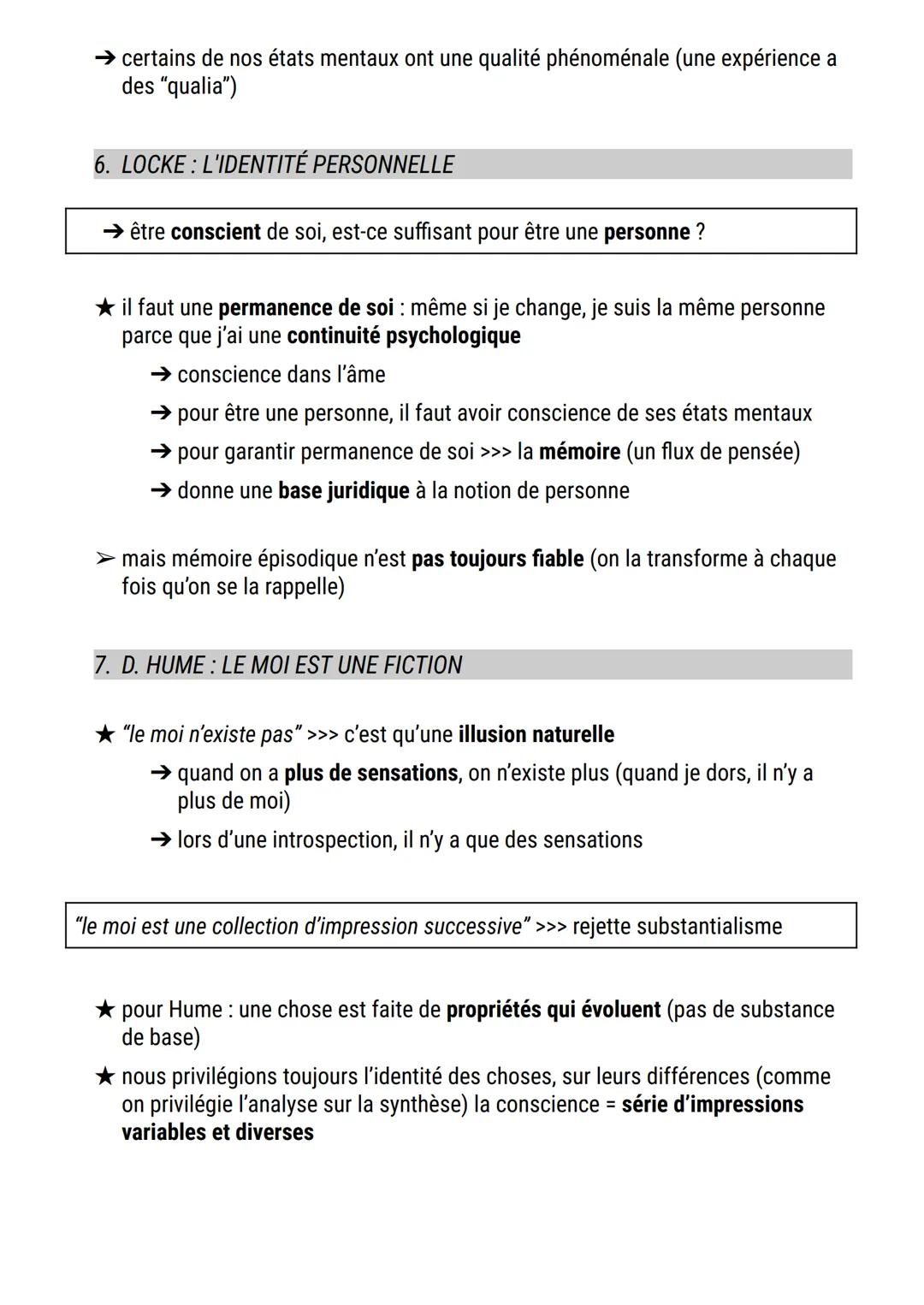 ➔ certains de nos états mentaux ont une qualité phénoménale (une expérience a des "qualia")

6. LOCKE : L'IDENTITÉ PERSONNELLE

➔ être conscient de soi, est-ce suffisant pour être une personne ?

★ il faut une permanence de soi : même si je change, je suis la même personne parce que j'ai une continuité psychologique
➔ conscience dans l'âme
➔ pour être une personne, il faut avoir conscience de ses états mentaux
➔ pour garantir permanence de soi >>> la mémoire (un flux de pensée)
➔ donne une base juridique à la notion de personne

➢ mais mémoire épisodique n'est pas toujours fiable (on la transforme à chaque fois qu'on se la rappelle)

7. D. HUME : LE MOI EST UNE FICTION

★ "le moi n'existe pas" >>> c'est qu'une illusion naturelle
➔ quand on a plus de sensations, on n'existe plus (quand je dors, il n'y a plus de moi)
➔ lors d'une introspection, il n'y a que des sensations

"le moi est une collection d'impression successive" >>> rejette substantialisme

★ pour Hume : une chose est faite de propriétés qui évoluent (pas de substance de base)
★ nous privilégions toujours l'identité des choses, sur leurs différences (comme on privilégie l'analyse sur la synthèse) la conscience = série d'impressions variables et diverses